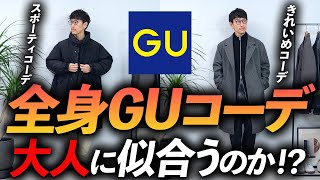 スポーティコーデ

GU

きれいめコーデ

全身GUコーデ
大人に似合うのか!?